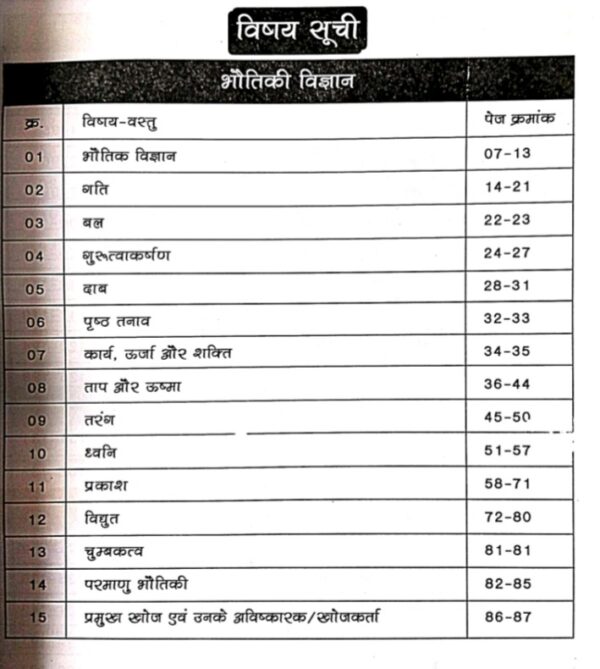 विषय सूची

भौतिकी विज्ञान

| क्र. | विषय-वस्तु | पेज क्रमांक |
|---|---|---|
| 01 | भौतिक विज्ञान | 07-13 |
| 02 | गति | 14-21 |
| 03 | बल | 22-23 |
| 04 | गुरूत्वाकर्षण | 24-27 |
| 05 | दाब | 28-31 |
| 06 | पृष्ठ तनाव | 32-33 |
| 07 | कार्य, ऊर्जा और शक्ति | 34-35 |
| 08 | ताप और ऊष्मा | 36-44 |
| 09 | तरंग | 45-50 |
| 10 | ध्वनि | 51-57 |
| 11 | प्रकाश | 58-71 |
| 12 | विद्युत | 72-80 |
| 13 | चुम्बकत्व | 81-81 |
| 14 | परमाणु भौतिकी | 82-85 |
| 15 | प्रमुख खोज एवं उनके अविष्कारक/खोजकर्ता | 86-87 |